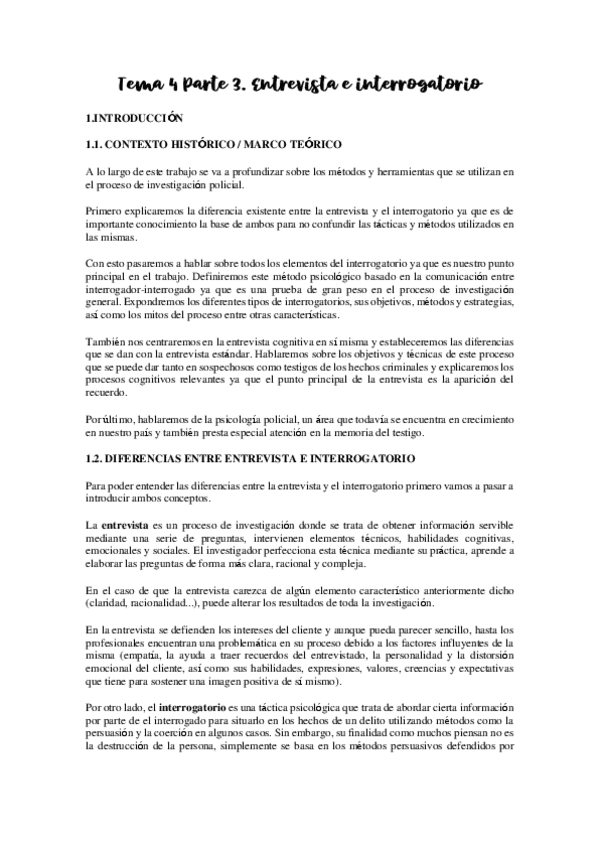 Tema 4 Parte 3. Entrevista e interrogatorio

1.INTRODUCCIÓN

1.1. CONTEXTO HISTÓRICO / MARCO TEÓRICO

A lo largo de este trabajo se va a profundizar sobre los métodos y herramientas que se utilizan en el proceso de investigación policial.

Primero explicaremos la diferencia existente entre la entrevista y el interrogatorio ya que es de importante conocimiento la base de ambos para no confundir las tácticas y métodos utilizados en las mismas.

Con esto pasaremos a hablar sobre todos los elementos del interrogatorio ya que es nuestro punto principal en el trabajo. Definiremos este método psicológico basado en la comunicación entre interrogador-interrogado ya que es una prueba de gran peso en el proceso de investigación general. Expondremos los diferentes tipos de interrogatorios, sus objetivos, métodos y estrategias, así como los mitos del proceso entre otras características.

También nos centraremos en la entrevista cognitiva en sí misma y estableceremos las diferencias que se dan con la entrevista estándar. Hablaremos sobre los objetivos y técnicas de este proceso que se puede dar tanto en sospechosos como testigos de los hechos criminales y explicaremos los procesos cognitivos relevantes ya que el punto principal de la entrevista es la aparición del recuerdo.

Por último, hablaremos de la psicología policial, un área que todavía se encuentra en crecimiento en nuestro país y también presta especial atención en la memoria del testigo.

1.2. DIFERENCIAS ENTRE ENTREVISTA E INTERROGATORIO

Para poder entender las diferencias entre la entrevista y el interrogatorio primero vamos a pasar a introducir ambos conceptos.

La entrevista es un proceso de investigación donde se trata de obtener información servible mediante una serie de preguntas, intervienen elementos técnicos, habilidades cognitivas, emocionales y sociales. El investigador perfecciona esta técnica mediante su práctica, aprende a elaborar las preguntas de forma más clara, racional y compleja.

En el caso de que la entrevista carezca de algún elemento característico anteriormente dicho (claridad, racionalidad...), puede alterar los resultados de toda la investigación.

En la entrevista se defienden los intereses del cliente y aunque pueda parecer sencillo, hasta los profesionales encuentran una problemática en su proceso debido a los factores influyentes de la misma (empatía, la ayuda a traer recuerdos del entrevistado, la personalidad y la distorsión emocional del cliente, así como sus habilidades, expresiones, valores, creencias y expectativas que tiene para sostener una imagen positiva de sí mismo).

Por otro lado, el interrogatorio es una táctica psicológica que trata de abordar cierta información por parte de el interrogado para situarlo en los hechos de un delito utilizando métodos como la persuasión y la coerción en algunos casos. Sin embargo, su finalidad como muchos piensan no es la destrucción de la persona, simplemente se basa en los métodos persuasivos defendidos por